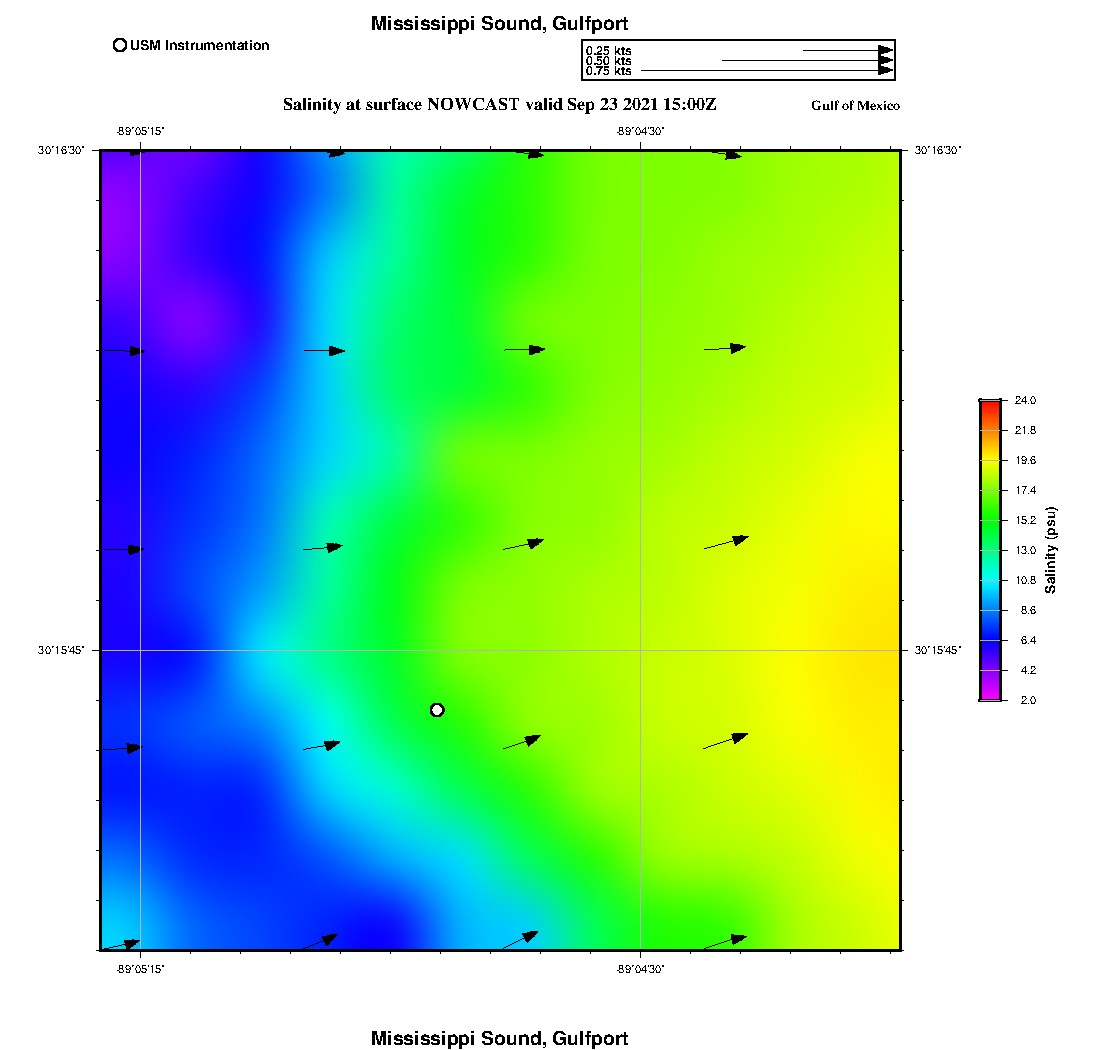 Mississippi Sound, Gulfport

USM Instrumentation

0.25 kts
0.50 kts
0.75 kts

Salinity at surface NOWCAST valid Sep 23 2021 15:00Z

Gulf of Mexico

-89°05'15"
-89°04'30"

30°16'30"
30°16'30"

30°15'45"
30°15'45"

-89°05'15"
-89°04'30"

24.0
21.8
19.6
17.4
15.2
13.0
10.8
8.6
6.4
4.2
2.0

Salinity (psu)

Mississippi Sound, Gulfport